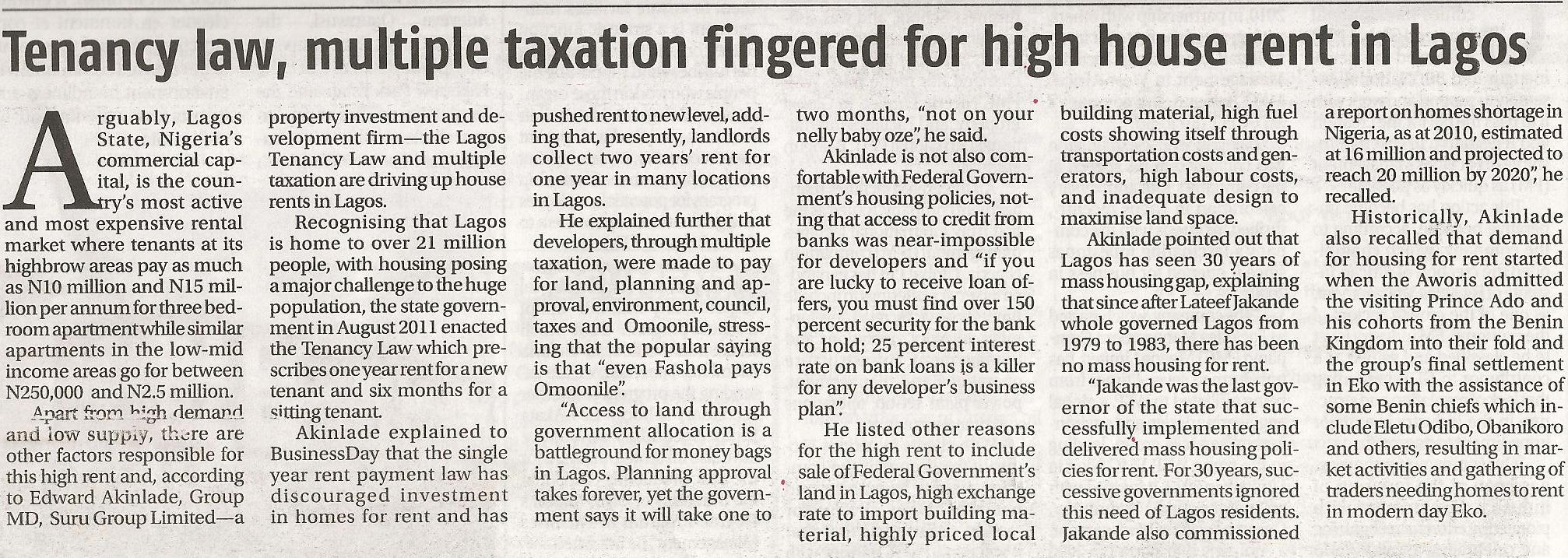 Tenancy law, multiple taxation fingered for high house rent in Lagos

Arguably, Lagos State, Nigeria's commercial capital, is the country's most active and most expensive rental market where tenants at its highbrow areas pay as much as N10 million and N15 million per annum for three bedroom apartment while similar apartments in the low-mid income areas go for between N250,000 and N2.5 million.

Apart from high demand and low supply, there are other factors responsible for this high rent and, according to Edward Akinlade, Group MD, Suru Group Limited—a property investment and development firm—the Lagos Tenancy Law and multiple taxation are driving up house rents in Lagos.

Recognising that Lagos is home to over 21 million people, with housing posing a major challenge to the huge population, the state government in August 2011 enacted the Tenancy Law which prescribes one year rent for a new tenant and six months for a sitting tenant.

Akinlade explained to BusinessDay that the single year rent payment law has discouraged investment in homes for rent and has pushed rent to new level, adding that, presently, landlords collect two years' rent for one year in many locations in Lagos.

He explained further that developers, through multiple taxation, were made to pay for land, planning and approval, environment, council, taxes and Omoonile, stressing that the popular saying is that "even Fashola pays Omoonile".

"Access to land through government allocation is a battleground for money bags in Lagos. Planning approval takes forever, yet the government says it will take one to two months, "not on your nelly baby oze", he said.

Akinlade is not also comfortable with Federal Government's housing policies, noting that access to credit from banks was near-impossible for developers and "if you are lucky to receive loan offers, you must find over 150 percent security for the bank to hold; 25 percent interest rate on bank loans is a killer for any developer's business plan".

He listed other reasons for the high rent to include sale of Federal Government's land in Lagos, high exchange rate to import building material, highly priced local building material, high fuel costs showing itself through transportation costs and generators, high labour costs, and inadequate design to maximise land space.

Akinlade pointed out that Lagos has seen 30 years of mass housing gap, explaining that since after Lateef Jakande whole governed Lagos from 1979 to 1983, there has been no mass housing for rent.

"Jakande was the last governor of the state that successfully implemented and delivered mass housing policies for rent. For 30 years, successive governments ignored this need of Lagos residents. Jakande also commissioned a report on homes shortage in Nigeria, as at 2010, estimated at 16 million and projected to reach 20 million by 2020", he recalled.

Historically, Akinlade also recalled that demand for housing for rent started when the Aworis admitted the visiting Prince Ado and his cohorts from the Benin Kingdom into their fold and the group's final settlement in Eko with the assistance of some Benin chiefs which include Eletu Odibo, Obanikoro and others, resulting in market activities and gathering of traders needing homes to rent in modern day Eko.